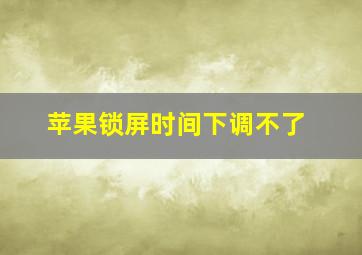 苹果锁屏时间下调不了